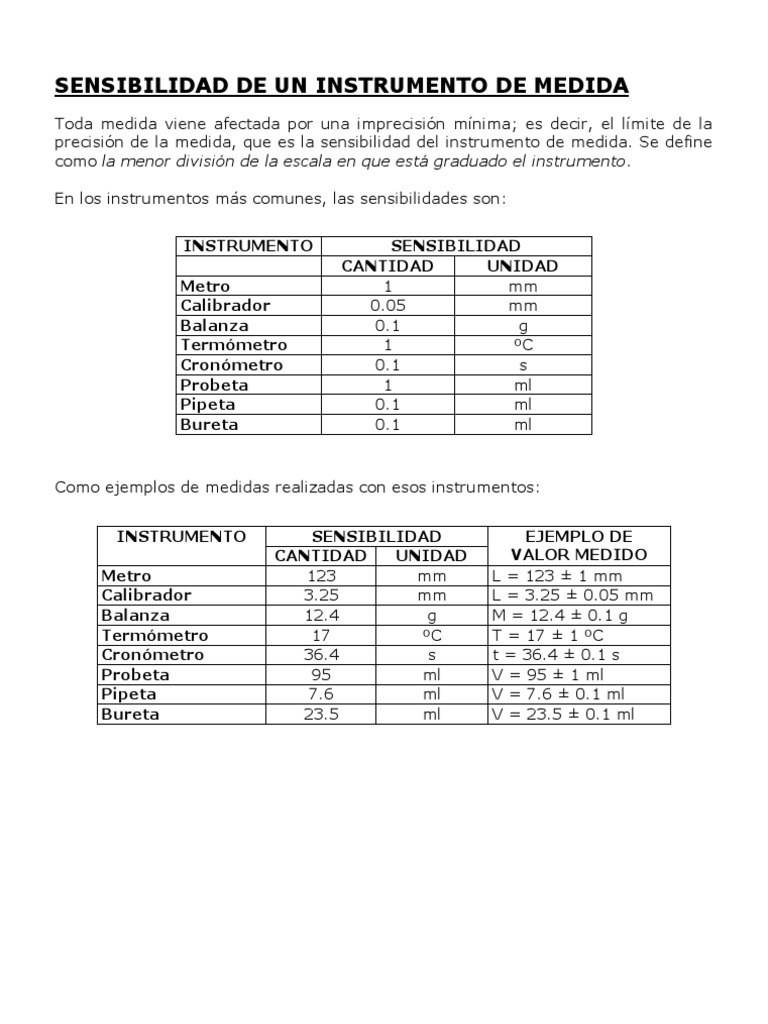 SENSIBILIDAD DE UN INSTRUMENTO DE MEDIDA

Toda medida viene afectada por una imprecisión mínima; es decir, el límite de la precisión de la medida, que es la sensibilidad del instrumento de medida. Se define como la menor división de la escala en que está graduado el instrumento.

En los instrumentos más comunes, las sensibilidades son:

| INSTRUMENTO | SENSIBILIDAD | |
|---|---|---|
| | CANTIDAD | UNIDAD |
| Metro | 1 | mm |
| Calibrador | 0.05 | mm |
| Balanza | 0.1 | g |
| Termómetro | 1 | ºC |
| Cronómetro | 0.1 | s |
| Probeta | 1 | ml |
| Pipeta | 0.1 | ml |
| Bureta | 0.1 | ml |

Como ejemplos de medidas realizadas con esos instrumentos:

| INSTRUMENTO | SENSIBILIDAD | | EJEMPLO DE VALOR MEDIDO |
|---|---|---|---|
| | CANTIDAD | UNIDAD | |
| Metro | 123 | mm | L = 123 ± 1 mm |
| Calibrador | 3.25 | mm | L = 3.25 ± 0.05 mm |
| Balanza | 12.4 | g | M = 12.4 ± 0.1 g |
| Termómetro | 17 | ºC | T = 17 ± 1 ºC |
| Cronómetro | 36.4 | s | t = 36.4 ± 0.1 s |
| Probeta | 95 | ml | V = 95 ± 1 ml |
| Pipeta | 7.6 | ml | V = 7.6 ± 0.1 ml |
| Bureta | 23.5 | ml | V = 23.5 ± 0.1 ml |